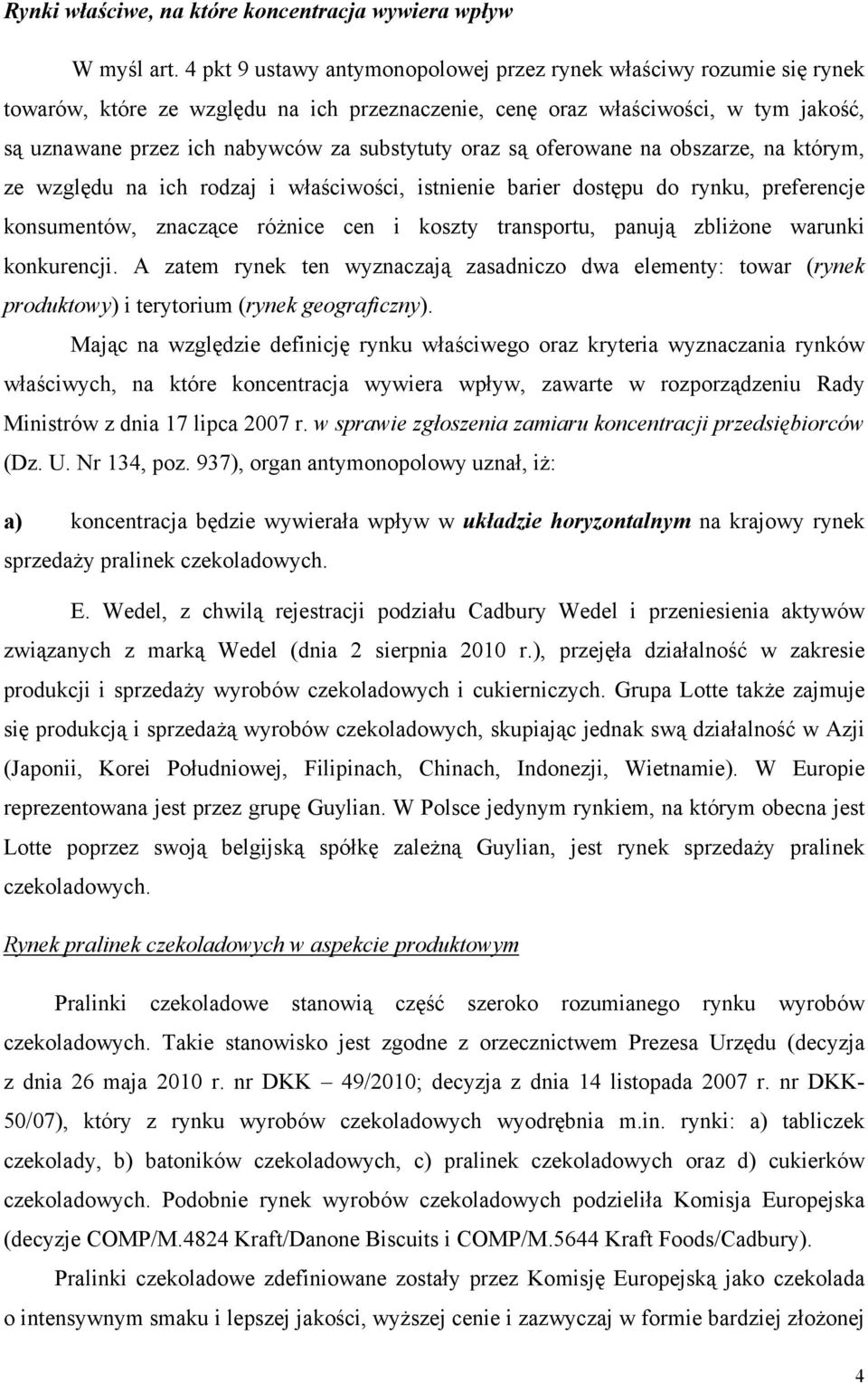 Rynki właściwe, na które koncentracja wywiera wpływ

W myśl art. 4 pkt 9 ustawy antymonopolowej przez rynek właściwy rozumie się rynek towarów, które ze względu na ich przeznaczenie, cenę oraz właściwości, w tym jakość, są uznawane przez ich nabywców za substytuty oraz są oferowane na obszarze, na którym, ze względu na ich rodzaj i właściwości, istnienie barier dostępu do rynku, preferencje konsumentów, znaczące różnice cen i koszty transportu, panują zbliżone warunki konkurencji. A zatem rynek ten wyznaczają zasadniczo dwa elementy: towar (rynek produktowy) i terytorium (rynek geograficzny).

Mając na względzie definicję rynku właściwego oraz kryteria wyznaczania rynków właściwych, na które koncentracja wywiera wpływ, zawarte w rozporządzeniu Rady Ministrów z dnia 17 lipca 2007 r. w sprawie zgłoszenia zamiaru koncentracji przedsiębiorców (Dz. U. Nr 134, poz. 937), organ antymonopolowy uznał, iż:

a) koncentracja będzie wywierała wpływ w układzie horyzontalnym na krajowy rynek sprzedaży pralinek czekoladowych.

E. Wedel, z chwilą rejestracji podziału Cadbury Wedel i przeniesienia aktywów związanych z marką Wedel (dnia 2 sierpnia 2010 r.), przejęła działalność w zakresie produkcji i sprzedaży wyrobów czekoladowych i cukierniczych. Grupa Lotte także zajmuje się produkcją i sprzedażą wyrobów czekoladowych, skupiając jednak swą działalność w Azji (Japonii, Korei Południowej, Filipinach, Chinach, Indonezji, Wietnamie). W Europie reprezentowana jest przez grupę Guylian. W Polsce jedynym rynkiem, na którym obecna jest Lotte poprzez swoją belgijską spółkę zależną Guylian, jest rynek sprzedaży pralinek czekoladowych.

Rynek pralinek czekoladowych w aspekcie produktowym

Pralinki czekoladowe stanowią część szeroko rozumianego rynku wyrobów czekoladowych. Takie stanowisko jest zgodne z orzecznictwem Prezesa Urzędu (decyzja z dnia 26 maja 2010 r. nr DKK – 49/2010; decyzja z dnia 14 listopada 2007 r. nr DKK-50/07), który z rynku wyrobów czekoladowych wyodrębnia m.in. rynki: a) tabliczek czekolady, b) batoników czekoladowych, c) pralinek czekoladowych oraz d) cukierków czekoladowych. Podobnie rynek wyrobów czekoladowych podzieliła Komisja Europejska (decyzje COMP/M.4824 Kraft/Danone Biscuits i COMP/M.5644 Kraft Foods/Cadbury).

Pralinki czekoladowe zdefiniowane zostały przez Komisję Europejską jako czekolada o intensywnym smaku i lepszej jakości, wyższej cenie i zazwyczaj w formie bardziej złożonej

4